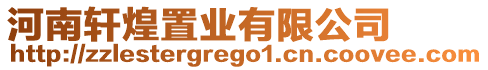 河南轩煌置业有限公司
http://zzlestergrego1.cn.coovee.com